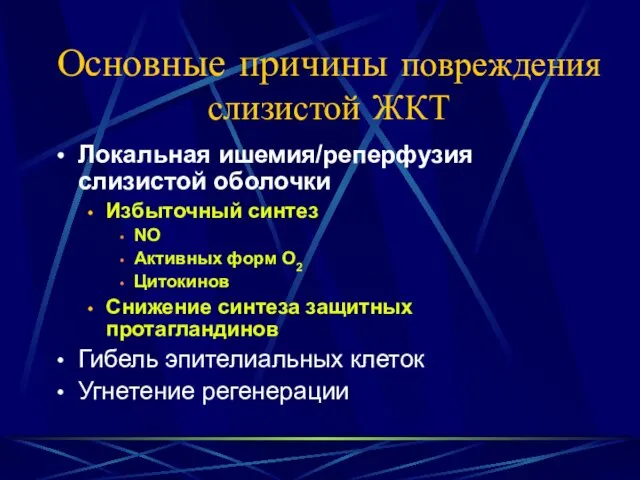 Основные причины повреждения слизистой ЖКТ

• Локальная ишемия/реперфузия слизистой оболочки
  • Избыточный синтез
    • NO
    • Активных форм $O_2$
    • Цитокинов
  • Снижение синтеза защитных протагландинов
• Гибель эпителиальных клеток
• Угнетение регенерации